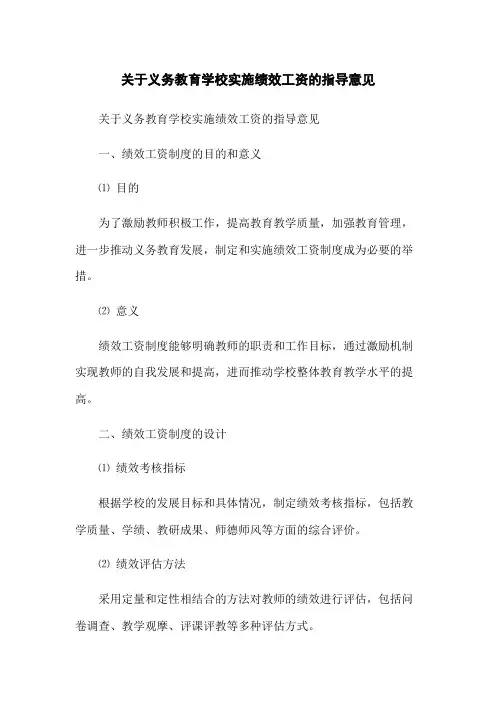 关于义务教育学校实施绩效工资的指导意见

关于义务教育学校实施绩效工资的指导意见

一、绩效工资制度的目的和意义

⑴ 目的

为了激励教师积极工作，提高教育教学质量，加强教育管理，进一步推动义务教育发展，制定和实施绩效工资制度成为必要的举措。

⑵ 意义

绩效工资制度能够明确教师的职责和工作目标，通过激励机制实现教师的自我发展和提高，进而推动学校整体教育教学水平的提高。

二、绩效工资制度的设计

⑴ 绩效考核指标

根据学校的发展目标和具体情况，制定绩效考核指标，包括教学质量、学绩、教研成果、师德师风等方面的综合评价。

⑵ 绩效评估方法

采用定量和定性相结合的方法对教师的绩效进行评估，包括问卷调查、教学观摩、评课评教等多种评估方式。